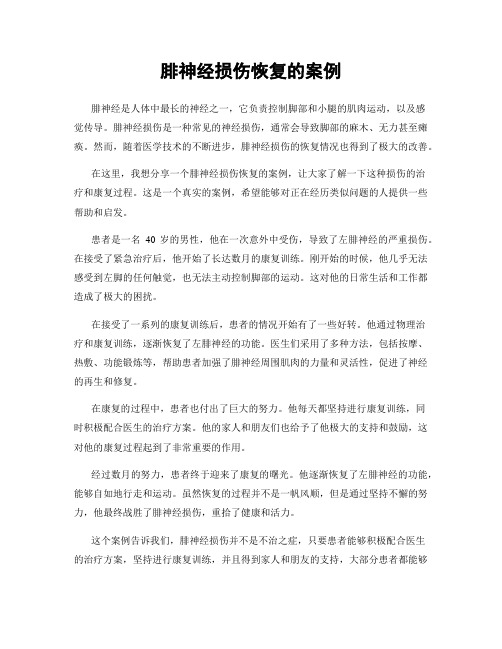 腓神经损伤恢复的案例

腓神经是人体中最长的神经之一，它负责控制脚部和小腿的肌肉运动，以及感觉传导。腓神经损伤是一种常见的神经损伤，通常会导致脚部的麻木、无力甚至瘫痪。然而，随着医学技术的不断进步，腓神经损伤的恢复情况也得到了极大的改善。

在这里，我想分享一个腓神经损伤恢复的案例，让大家了解一下这种损伤的治疗和康复过程。这是一个真实的案例，希望能够对正在经历类似问题的人提供一些帮助和启发。

患者是一名 40 岁的男性，他在一次意外中受伤，导致了左腓神经的严重损伤。在接受了紧急治疗后，他开始了长达数月的康复训练。刚开始的时候，他几乎无法感受到左脚的任何触觉，也无法主动控制脚部的运动。这对他的日常生活和工作都造成了极大的困扰。

在接受了一系列的康复训练后，患者的情况开始有了一些好转。他通过物理治疗和康复训练，逐渐恢复了左腓神经的功能。医生们采用了多种方法，包括按摩、热敷、功能锻炼等，帮助患者加强了腓神经周围肌肉的力量和灵活性，促进了神经的再生和修复。

在康复的过程中，患者也付出了巨大的努力。他每天都坚持进行康复训练，同时积极配合医生的治疗方案。他的家人和朋友们也给予了他极大的支持和鼓励，这对他的康复过程起到了非常重要的作用。

经过数月的努力，患者终于迎来了康复的曙光。他逐渐恢复了左腓神经的功能，能够自如地行走和运动。虽然恢复的过程并不是一帆风顺，但是通过坚持不懈的努力，他最终战胜了腓神经损伤，重拾了健康和活力。

这个案例告诉我们，腓神经损伤并不是不治之症，只要患者能够积极配合医生的治疗方案，坚持进行康复训练，并且得到家人和朋友的支持，大部分患者都能够